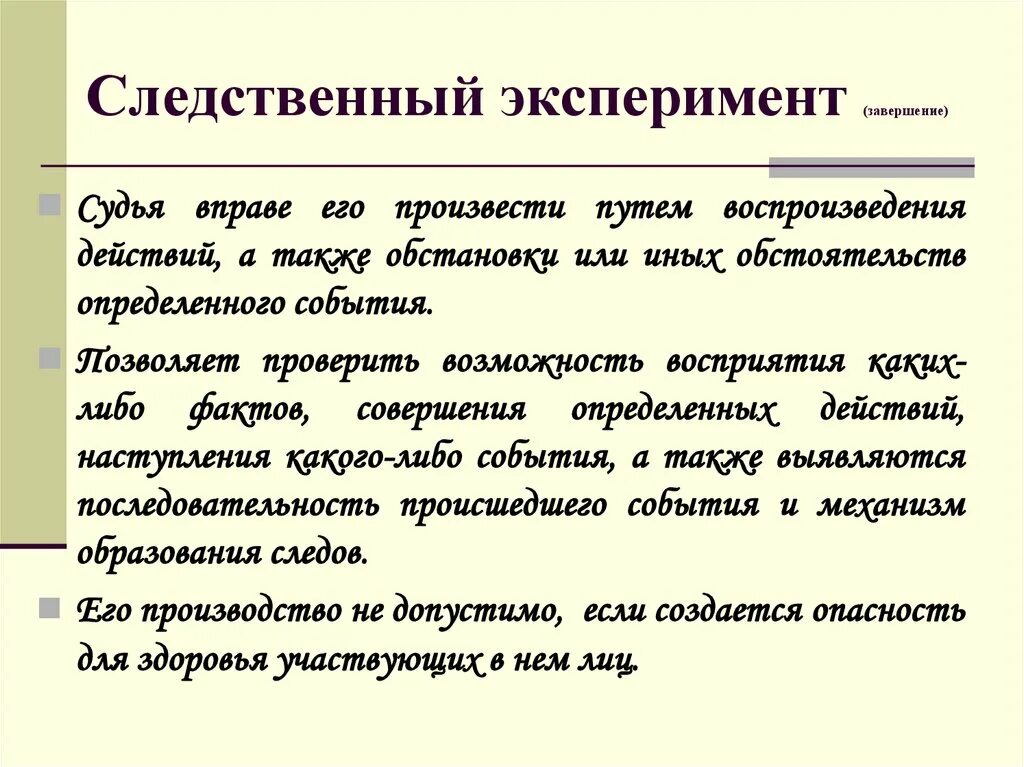 Следственный эксперимент (завершение)

Судья вправе его произвести путем воспроизведения действий, а также обстановки или иных обстоятельств определенного события.

Позволяет проверить возможность восприятия каких-либо фактов, совершения определенных действий, наступления какого-либо события, а также выявляются последовательность происшедшего события и механизм образования следов.

Его производство не допустимо, если создается опасность для здоровья участвующих в нем лиц.